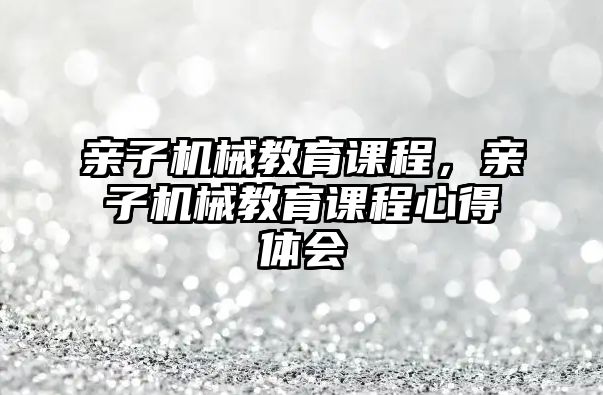 亲子机械教育课程，亲子机械教育课程心得体会